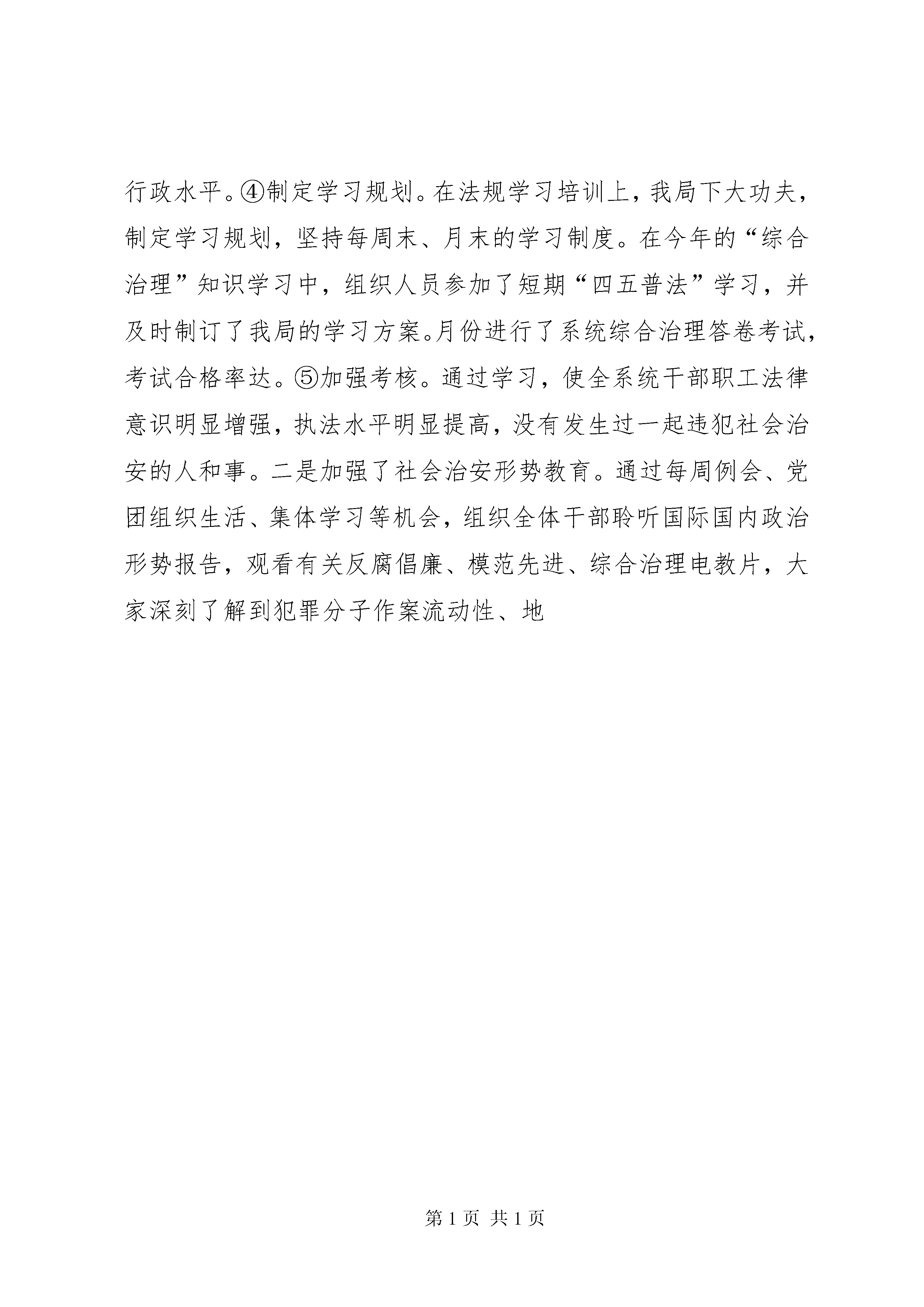 行政水平。④制定学习规划。在法规学习培训上，我局下大功夫，制定学习规划，坚持每周末、月末的学习制度。在今年的“综合治理”知识学习中，组织人员参加了短期“四五普法”学习，并及时制订了我局的学习方案。月份进行了系统综合治理答卷考试，考试合格率达。⑤加强考核。通过学习，使全系统干部职工法律意识明显增强，执法水平明显提高，没有发生过一起违犯社会治安的人和事。二是加强了社会治安形势教育。通过每周例会、党团组织生活、集体学习等机会，组织全体干部聆听国际国内政治形势报告，观看有关反腐倡廉、模范先进、综合治理电教片，大家深刻了解到犯罪分子作案流动性、地

第 1 页 共 1 页